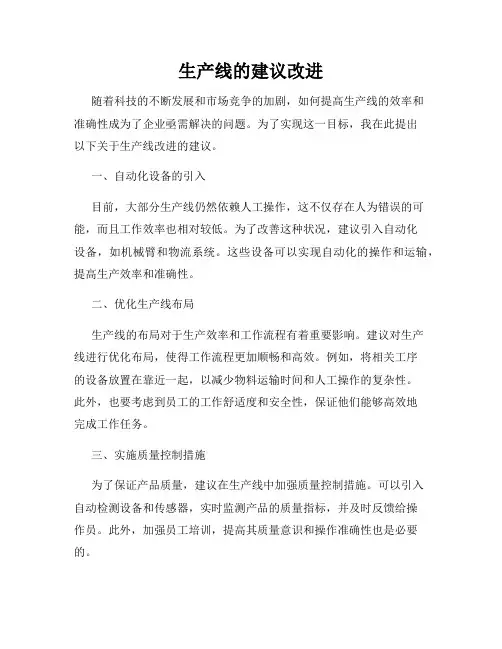 生产线的建议改进

随着科技的不断发展和市场竞争的加剧，如何提高生产线的效率和准确性成为了企业亟需解决的问题。为了实现这一目标，我在此提出以下关于生产线改进的建议。

一、自动化设备的引入

目前，大部分生产线仍然依赖人工操作，这不仅存在人为错误的可能，而且工作效率也相对较低。为了改善这种状况，建议引入自动化设备，如机械臂和物流系统。这些设备可以实现自动化的操作和运输，提高生产效率和准确性。

二、优化生产线布局

生产线的布局对于生产效率和工作流程有着重要影响。建议对生产线进行优化布局，使得工作流程更加顺畅和高效。例如，将相关工序的设备放置在靠近一起，以减少物料运输时间和人工操作的复杂性。此外，也要考虑到员工的工作舒适度和安全性，保证他们能够高效地完成工作任务。

三、实施质量控制措施

为了保证产品质量，建议在生产线中加强质量控制措施。可以引入自动检测设备和传感器，实时监测产品的质量指标，并及时反馈给操作员。此外，加强员工培训，提高其质量意识和操作准确性也是必要的。